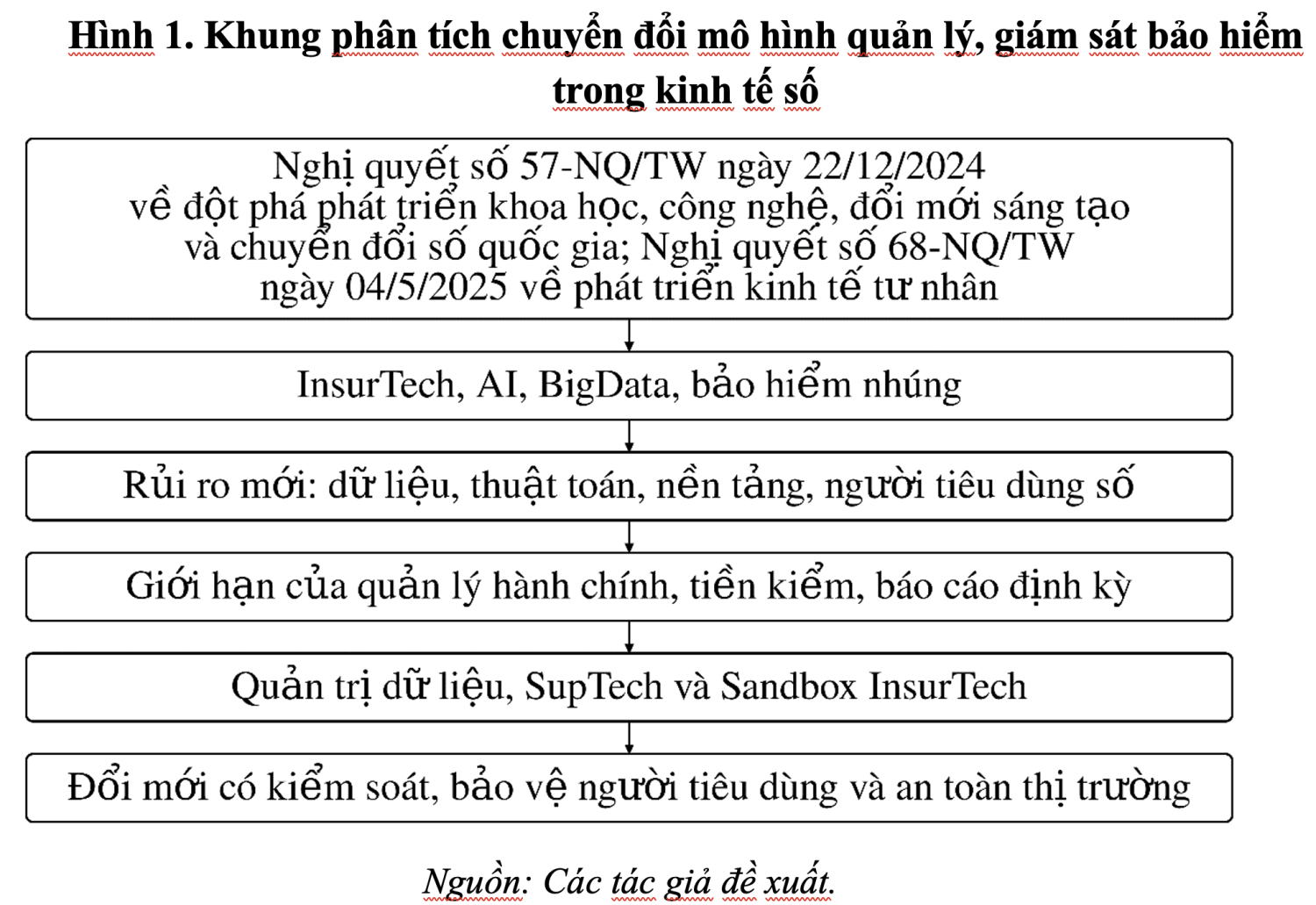 Hình 1. Khung phân tích chuyển đổi mô hình quản lý, giám sát bảo hiểm trong kinh tế số

Nghị quyết số 57-NQ/TW ngày 22/12/2024 về đột phá phát triển khoa học, công nghệ, đổi mới sáng tạo và chuyển đổi số quốc gia; Nghị quyết số 68-NQ/TW ngày 04/5/2025 về phát triển kinh tế tư nhân

InsurTech, AI, BigData, bảo hiểm nhúng

Rủi ro mới: dữ liệu, thuật toán, nền tảng, người tiêu dùng số

Giới hạn của quản lý hành chính, tiền kiểm, báo cáo định kỳ

Quản trị dữ liệu, SupTech và Sandbox InsurTech

Đổi mới có kiểm soát, bảo vệ người tiêu dùng và an toàn thị trường

Nguồn: Các tác giả đề xuất.